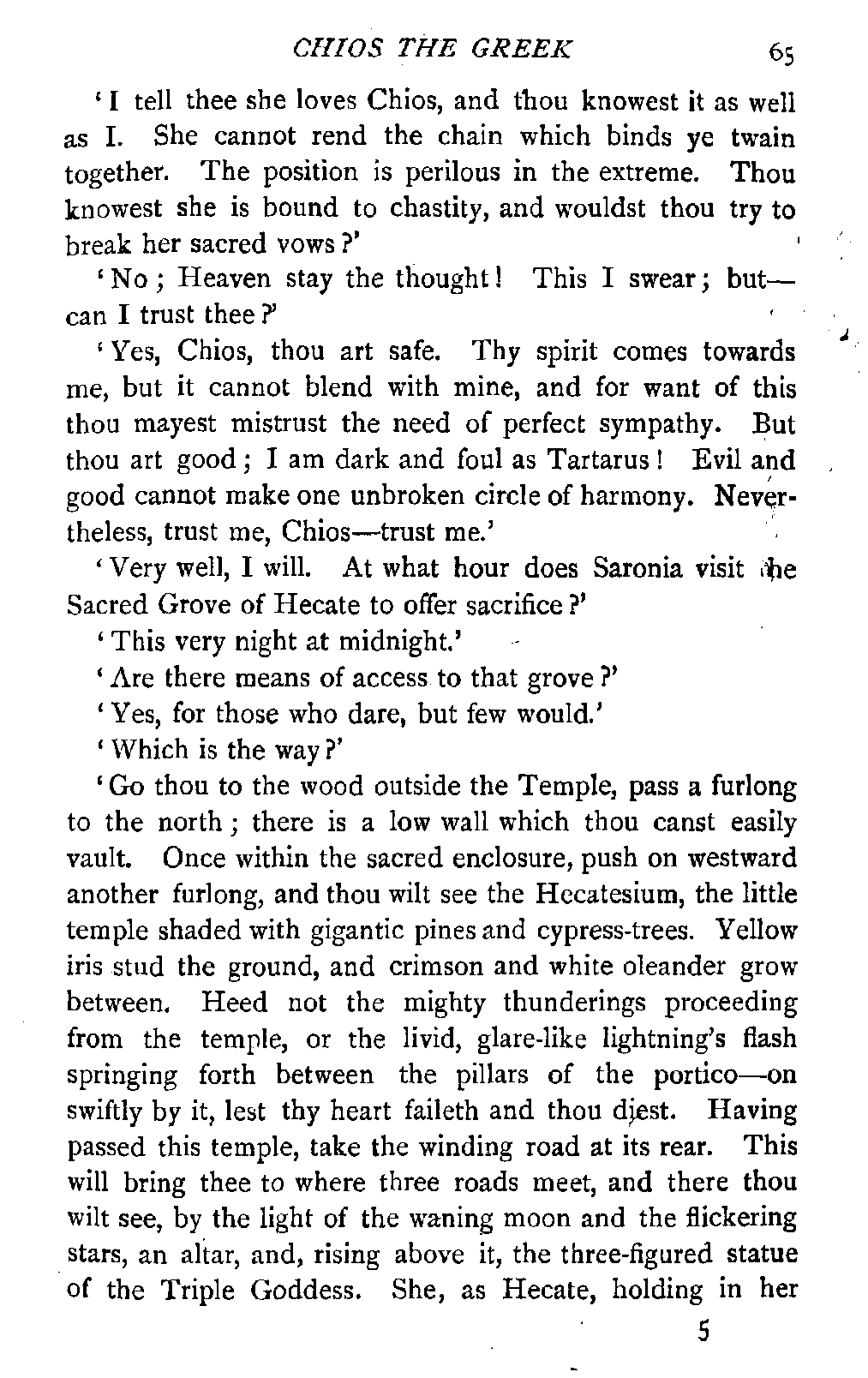 CHIOS THE GREEK 65

'I tell thee she loves Chios, and thou knowest it as well as I. She cannot rend the chain which binds ye twain together. The position is perilous in the extreme. Thou knowest she is bound to chastity, and wouldst thou try to break her sacred vows?'

'No; Heaven stay the thought! This I swear; but—can I trust thee?'

'Yes, Chios, thou art safe. Thy spirit comes towards me, but it cannot blend with mine, and for want of this thou mayest mistrust the need of perfect sympathy. But thou art good; I am dark and foul as Tartarus! Evil and good cannot make one unbroken circle of harmony. Nevertheless, trust me, Chios—trust me.'

'Very well, I will. At what hour does Saronia visit the Sacred Grove of Hecate to offer sacrifice?'

'This very night at midnight.'

'Are there means of access to that grove?'

'Yes, for those who dare, but few would.'

'Which is the way?'

'Go thou to the wood outside the Temple, pass a furlong to the north; there is a low wall which thou canst easily vault. Once within the sacred enclosure, push on westward another furlong, and thou wilt see the Hecatesium, the little temple shaded with gigantic pines and cypress-trees. Yellow iris stud the ground, and crimson and white oleander grow between. Heed not the mighty thunderings proceeding from the temple, or the livid, glare-like lightning's flash springing forth between the pillars of the portico—on swiftly by it, lest thy heart faileth and thou diest. Having passed this temple, take the winding road at its rear. This will bring thee to where three roads meet, and there thou wilt see, by the light of the waning moon and the flickering stars, an altar, and, rising above it, the three-figured statue of the Triple Goddess. She, as Hecate, holding in her

5